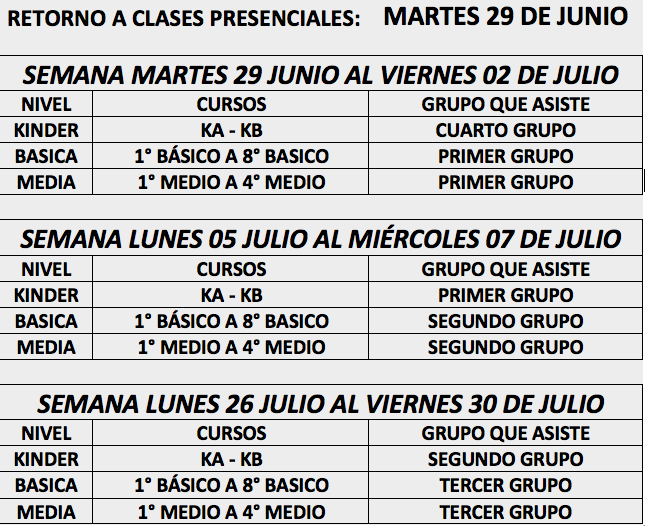 RETORNO A CLASES PRESENCIALES: MARTES 29 DE JUNIO

SEMANA MARTES 29 JUNIO AL VIERNES 02 DE JULIO

| NIVEL | CURSOS | GRUPO QUE ASISTE |
|---|---|---|
| KINDER | KA - KB | CUARTO GRUPO |
| BASICA | 1° BÁSICO A 8° BASICO | PRIMER GRUPO |
| MEDIA | 1° MEDIO A 4° MEDIO | PRIMER GRUPO |

SEMANA LUNES 05 JULIO AL MIÉRCOLES 07 DE JULIO

| NIVEL | CURSOS | GRUPO QUE ASISTE |
|---|---|---|
| KINDER | KA - KB | PRIMER GRUPO |
| BASICA | 1° BÁSICO A 8° BASICO | SEGUNDO GRUPO |
| MEDIA | 1° MEDIO A 4° MEDIO | SEGUNDO GRUPO |

SEMANA LUNES 26 JULIO AL VIERNES 30 DE JULIO

| NIVEL | CURSOS | GRUPO QUE ASISTE |
|---|---|---|
| KINDER | KA - KB | SEGUNDO GRUPO |
| BASICA | 1° BÁSICO A 8° BASICO | TERCER GRUPO |
| MEDIA | 1° MEDIO A 4° MEDIO | TERCER GRUPO |